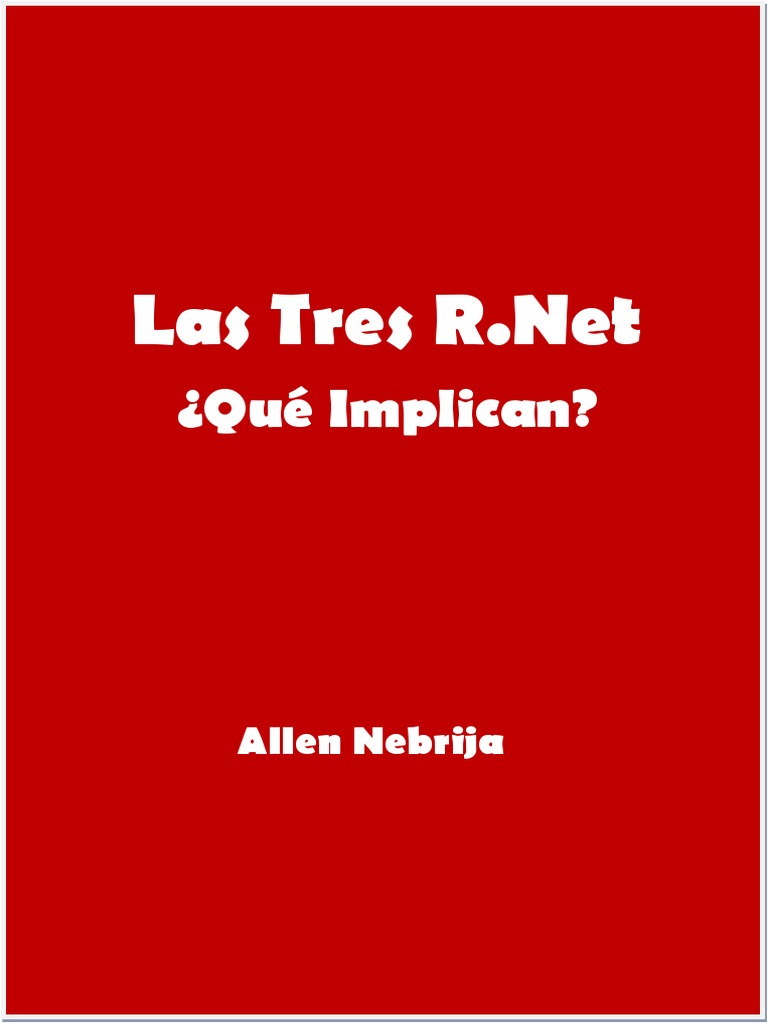 Las Tres R.Net
¿Qué Implican?

Allen Nebrija